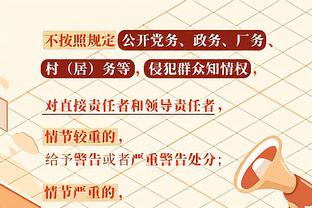 不按照规定公开党务、政务、厂务、村（居）务等，侵犯群众知情权，

对直接责任者和领导责任者，

情节较重的，
给予警告或者严重警告处分；

情节严重的，